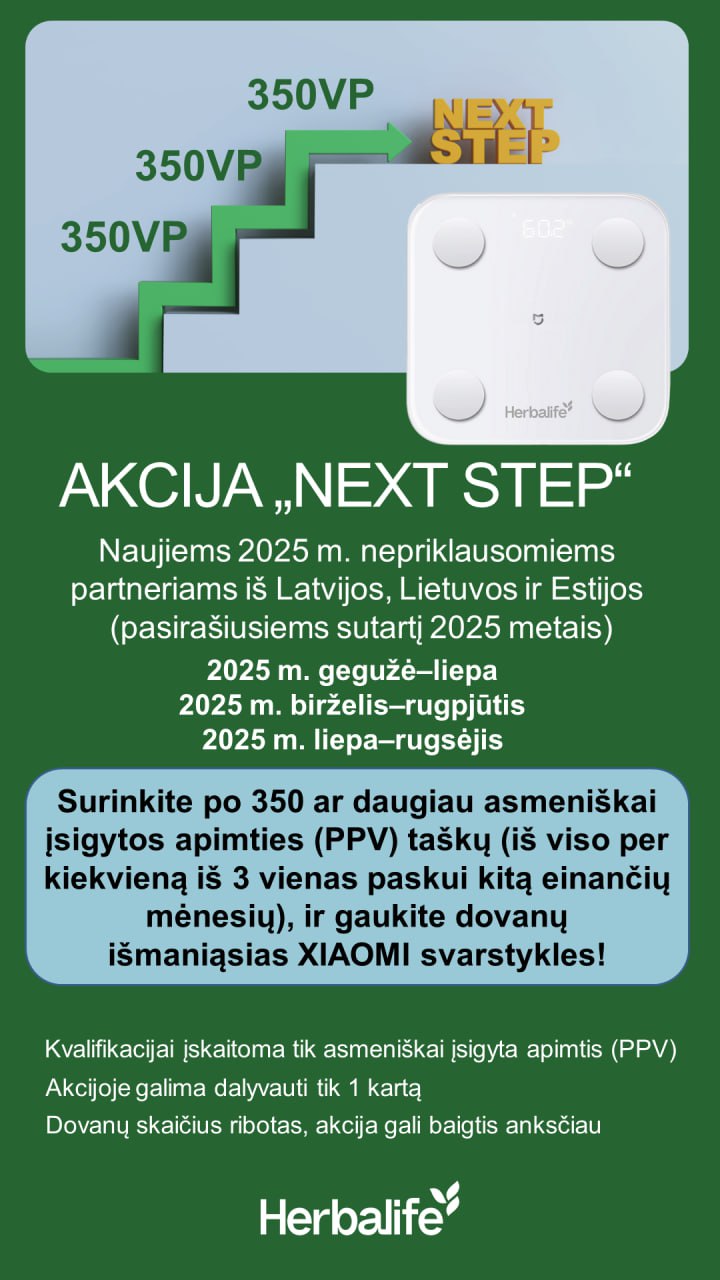 350VP
350VP
350VP
NEXT STEP

602

Herbalife

AKCIJA „NEXT STEP“

Naujiems 2025 m. nepriklausomiems partneriams iš Latvijos, Lietuvos ir Estijos (pasirašiusiems sutartį 2025 metais)

2025 m. gegužė–liepa
2025 m. birželis–rugpjūtis
2025 m. liepa–rugsėjis

Surinkite po 350 ar daugiau asmeniškai įsigytos apimties (PPV) taškų (iš viso per kiekvieną iš 3 vienas paskui kitą einančių mėnesių), ir gaukite dovanų išmaniąsias XIAOMI svarstykles!

Kvalifikacijai įskaitoma tik asmeniškai įsigyta apimtis (PPV)
Akcijoje galima dalyvauti tik 1 kartą
Dovanų skaičius ribotas, akcija gali baigtis anksčiau

Herbalife